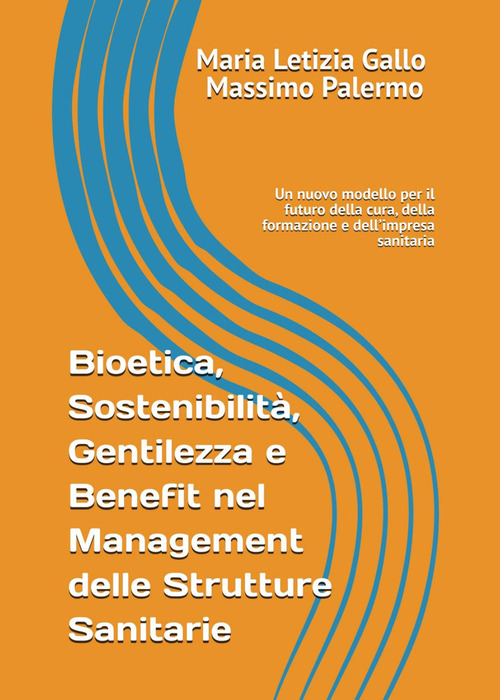 Maria Letizia Gallo
Massimo Palermo

Un nuovo modello per il futuro della cura, della formazione e dell'impresa sanitaria

Bioetica, Sostenibilità, Gentilezza e Benefit nel Management delle Strutture Sanitarie